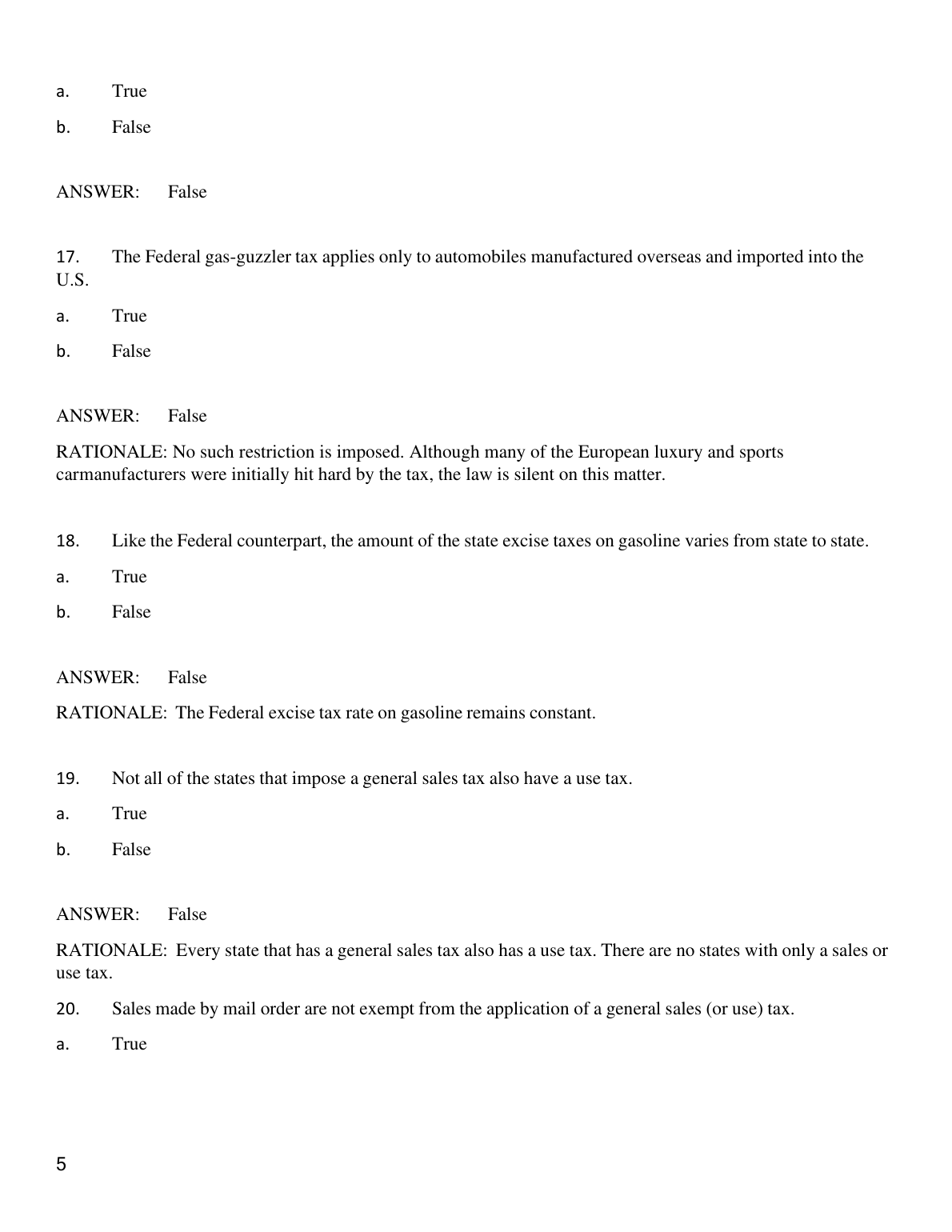 a. True

b. False

ANSWER: False

17. The Federal gas-guzzler tax applies only to automobiles manufactured overseas and imported into the U.S.

a. True

b. False

ANSWER: False

RATIONALE: No such restriction is imposed. Although many of the European luxury and sports carmanufacturers were initially hit hard by the tax, the law is silent on this matter.

18. Like the Federal counterpart, the amount of the state excise taxes on gasoline varies from state to state.

a. True

b. False

ANSWER: False

RATIONALE: The Federal excise tax rate on gasoline remains constant.

19. Not all of the states that impose a general sales tax also have a use tax.

a. True

b. False

ANSWER: False

RATIONALE: Every state that has a general sales tax also has a use tax. There are no states with only a sales or use tax.

20. Sales made by mail order are not exempt from the application of a general sales (or use) tax.

a. True

5